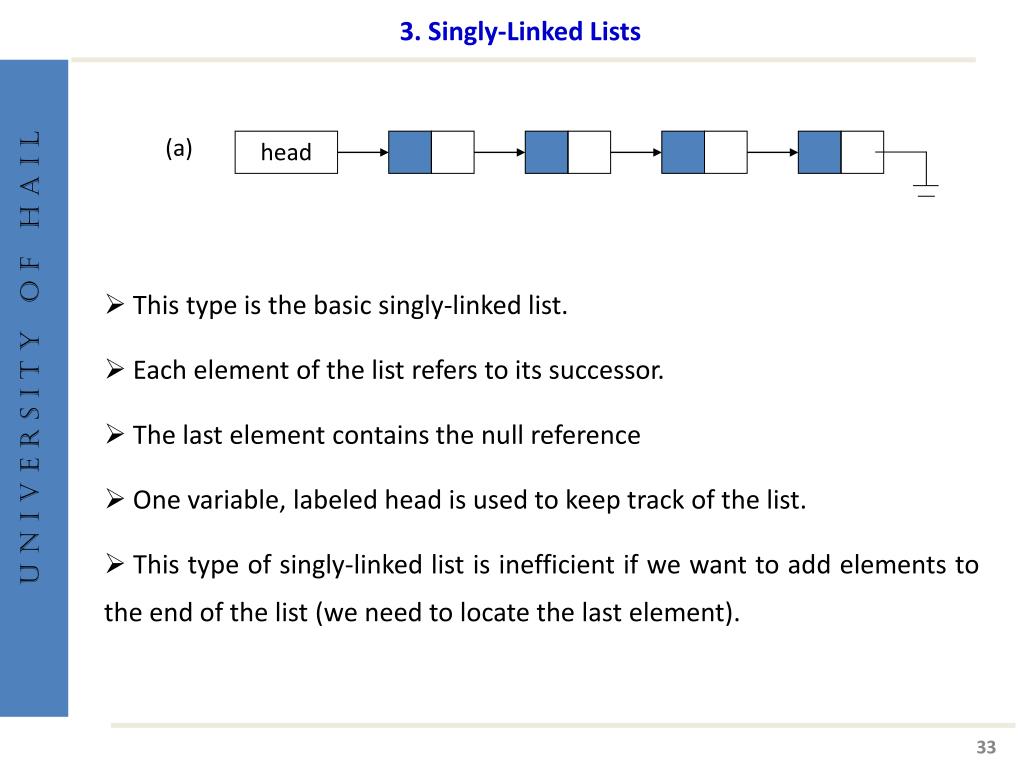 3. Singly-Linked Lists

UNIVERSITY OF HAIL

(a)

head

➢ This type is the basic singly-linked list.

➢ Each element of the list refers to its successor.

➢ The last element contains the null reference

➢ One variable, labeled head is used to keep track of the list.

➢ This type of singly-linked list is inefficient if we want to add elements to the end of the list (we need to locate the last element).

33